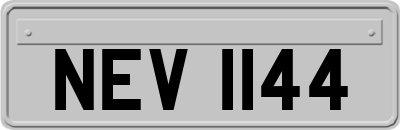 NEV 1144